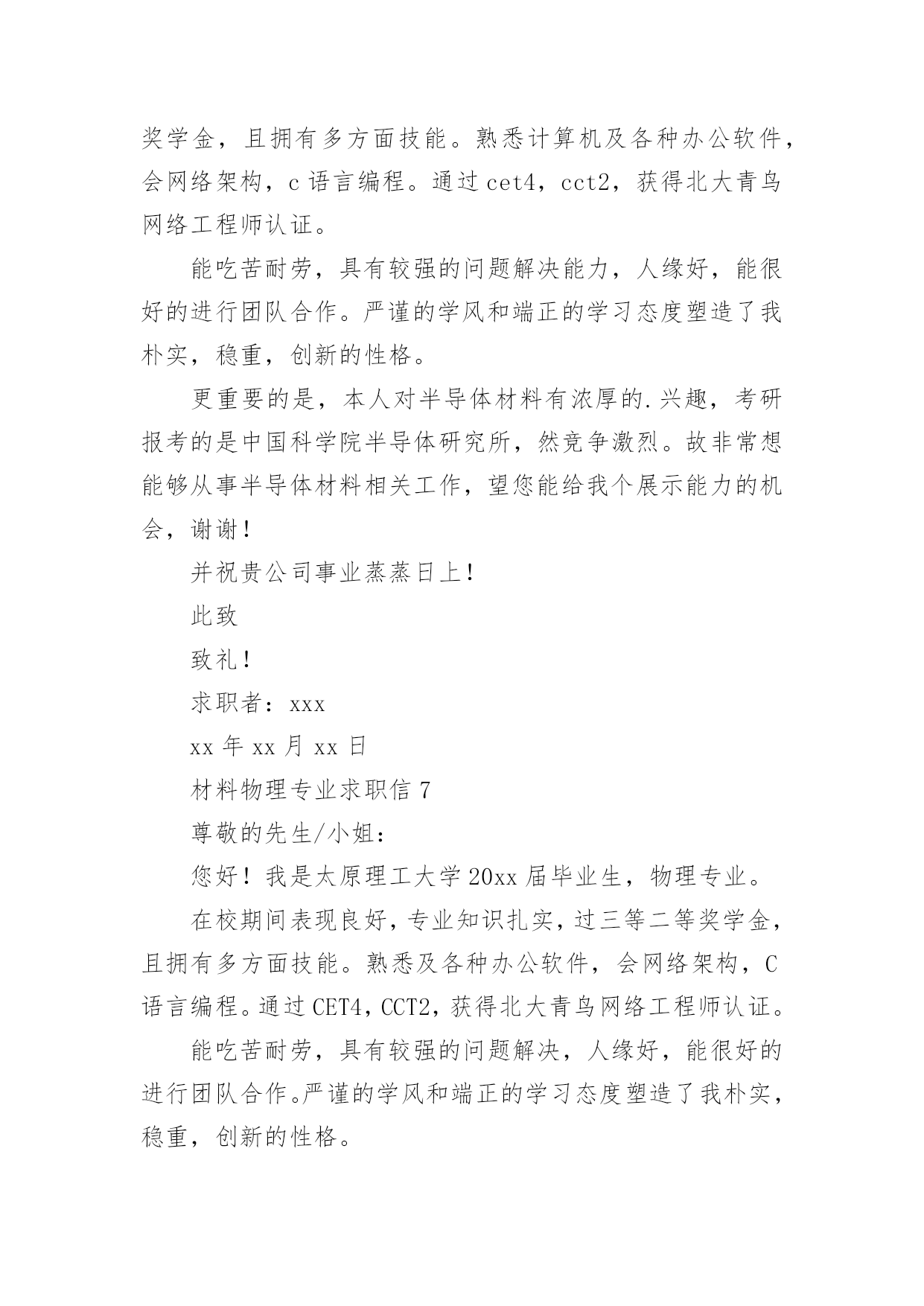 奖学金，且拥有多方面技能。熟悉计算机及各种办公软件，会网络架构，c 语言编程。通过 cet4，cct2，获得北大青鸟网络工程师认证。

能吃苦耐劳，具有较强的问题解决能力，人缘好，能很好的进行团队合作。严谨的学风和端正的学习态度塑造了我朴实，稳重，创新的性格。

更重要的是，本人对半导体材料有浓厚的.兴趣，考研报考的是中国科学院半导体研究所，然竞争激烈。故非常想能够从事半导体材料相关工作，望您能给我个展示能力的机会，谢谢！

并祝贵公司事业蒸蒸日上！

此致

致礼！

求职者：xxx

xx 年 xx 月 xx 日

材料物理专业求职信 7

尊敬的先生/小姐：

您好！我是太原理工大学 20xx 届毕业生，物理专业。

在校期间表现良好，专业知识扎实，过三等二等奖学金，且拥有多方面技能。熟悉及各种办公软件，会网络架构，C 语言编程。通过 CET4，CCT2，获得北大青鸟网络工程师认证。

能吃苦耐劳，具有较强的问题解决，人缘好，能很好的进行团队合作。严谨的学风和端正的学习态度塑造了我朴实，稳重，创新的性格。